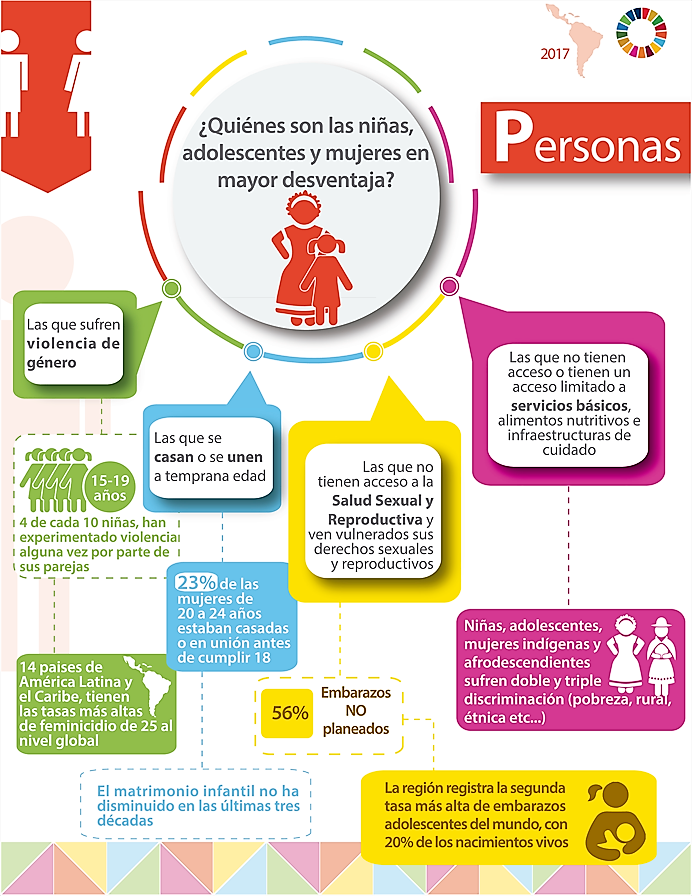 2017

Personas

¿Quiénes son las niñas, adolescentes y mujeres en mayor desventaja?

Las que sufren violencia de género

15-19 años

4 de cada 10 niñas, han experimentado violencia alguna vez por parte de sus parejas

14 paises de América Latina y el Caribe, tienen las tasas más altas de feminicidio de 25 al nivel global

Las que se casan o se unen a temprana edad

23% de las mujeres de 20 a 24 años estaban casadas o en unión antes de cumplir 18

El matrimonio infantil no ha disminuido en las últimas tres décadas

Las que no tienen acceso a la Salud Sexual y Reproductiva y ven vulnerados sus derechos sexuales y reproductivos

56% Embarazos NO planeados

La región registra la segunda tasa más alta de embarazos adolescentes del mundo, con 20% de los nacimientos vivos

Las que no tienen acceso o tienen un acceso limitado a servicios básicos, alimentos nutritivos e infraestructuras de cuidado

Niñas, adolescentes, mujeres indígenas y afrodescendientes sufren doble y triple discriminación (pobreza, rural, étnica etc...)